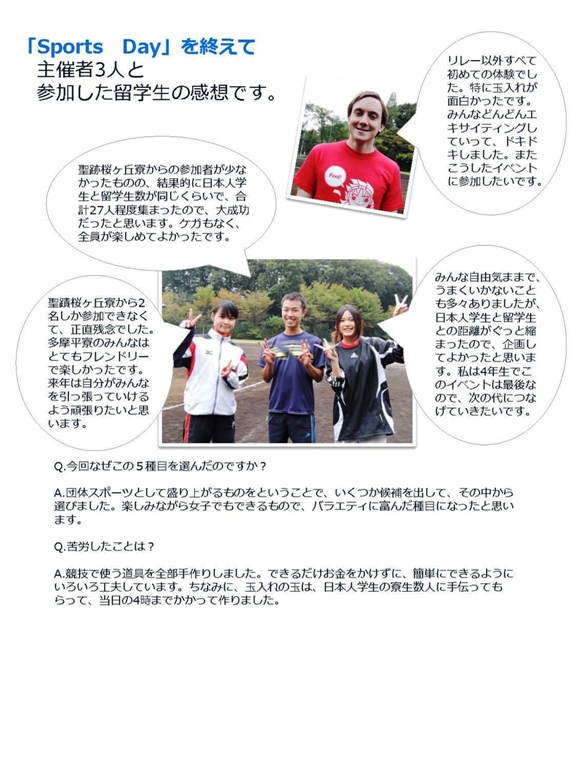 「Sports Day」を終えて
主催者3人と
参加した留学生の感想です。

リレー以外すべて初めての体験でした。特に玉入れが面白かったです。みんなどんどんエキサイティングしていって、ドキドキしました。またこうしたイベントに参加したいです。

聖跡桜ヶ丘寮からの参加者が少なかったものの、結果的に日本人学生と留学生数が同じくらいで、合計27人程度集まったので、大成功だったと思います。ケガもなく、全員が楽しめてよかったです。

聖蹟桜ヶ丘寮から2名しか参加できなくて、正直残念でした。多摩平寮のみんなはとてもフレンドリーで楽しかったです。来年は自分がみんなを引っ張っていけるよう頑張りたいと思います。

みんな自由気ままで、うまくいかないことも多々ありましたが、日本人学生と留学生との距離がぐっと縮まったので、企画してよかったと思います。私は4年生でこのイベントは最後なので、次の代につなげていきたいです。

Q.今回なぜこの５種目を選んだのですか？

A.団体スポーツとして盛り上がるものをということで、いくつか候補を出して、その中から選びました。楽しみながら女子でもできるもので、バラエティに富んだ種目になったと思います。

Q.苦労したことは？

A.競技で使う道具を全部手作りしました。できるだけお金をかけずに、簡単にできるようにいろいろ工夫しています。ちなみに、玉入れの玉は、日本人学生の寮生数人に手伝ってもらって、当日の4時までかかって作りました。